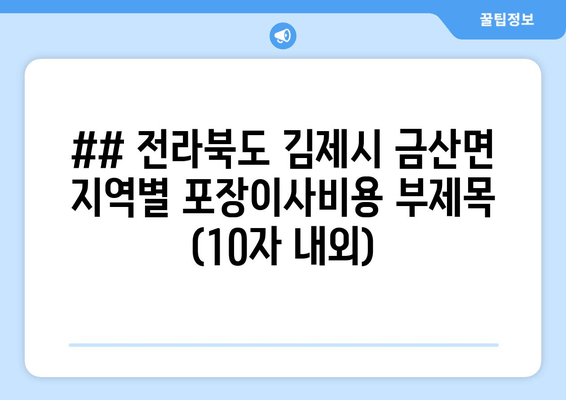 꿀팁정보

## 전라북도 김제시 금산면 지역별 포장이사비용 부제목 (10자 내외)